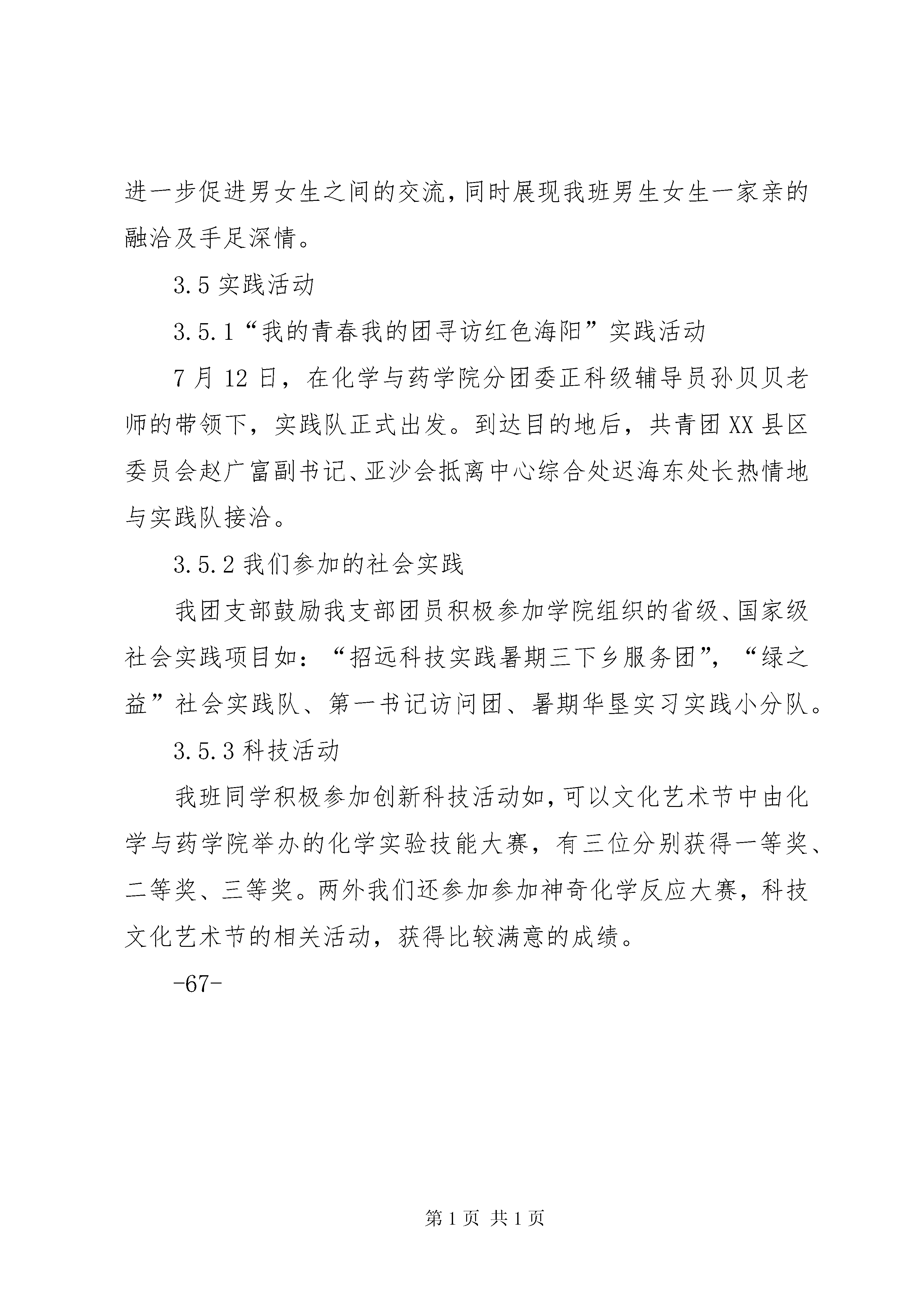 进一步促进男女生之间的交流,同时展现我班男生女生一家亲的融洽及手足深情。

3.5 实践活动

3.5.1“我的青春我的团寻访红色海阳”实践活动

7 月 12 日，在化学与药学院分团委正科级辅导员孙贝贝老师的带领下，实践队正式出发。到达目的地后，共青团 XX 县区委员会赵广富副书记、亚沙会抵离中心综合处迟海东处长热情地与实践队接洽。

3.5.2 我们参加的社会实践

我团支部鼓励我支部团员积极参加学院组织的省级、国家级社会实践项目如：“招远科技实践暑期三下乡服务团”，“绿之益”社会实践队、第一书记访问团、暑期华垦实习实践小分队。

3.5.3 科技活动

我班同学积极参加创新科技活动如,可以文化艺术节中由化学与药学院举办的化学实验技能大赛，有三位分别获得一等奖、二等奖、三等奖。两外我们还参加参加神奇化学反应大赛，科技文化艺术节的相关活动，获得比较满意的成绩。

-67-

第 1 页 共 1 页